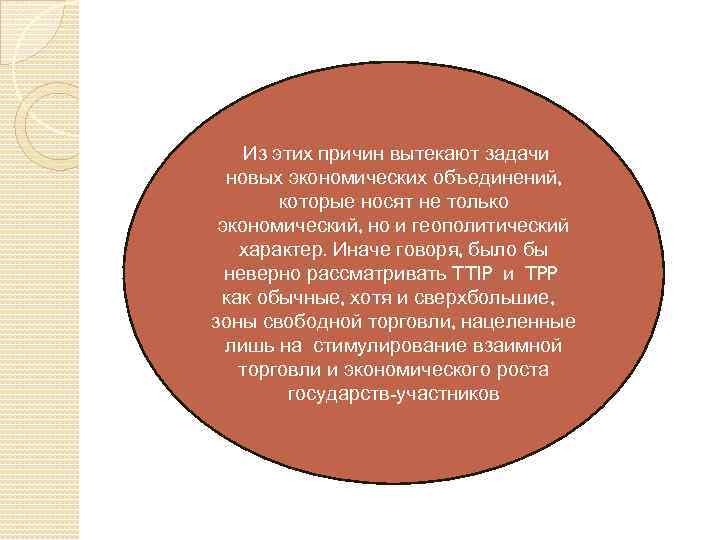 Из этих причин вытекают задачи новых экономических объединений, которые носят не только экономический, но и геополитический характер. Иначе говоря, было бы неверно рассматривать TTIP и TPP как обычные, хотя и сверхбольшие, зоны свободной торговли, нацеленные лишь на стимулирование взаимной торговли и экономического роста государств-участников